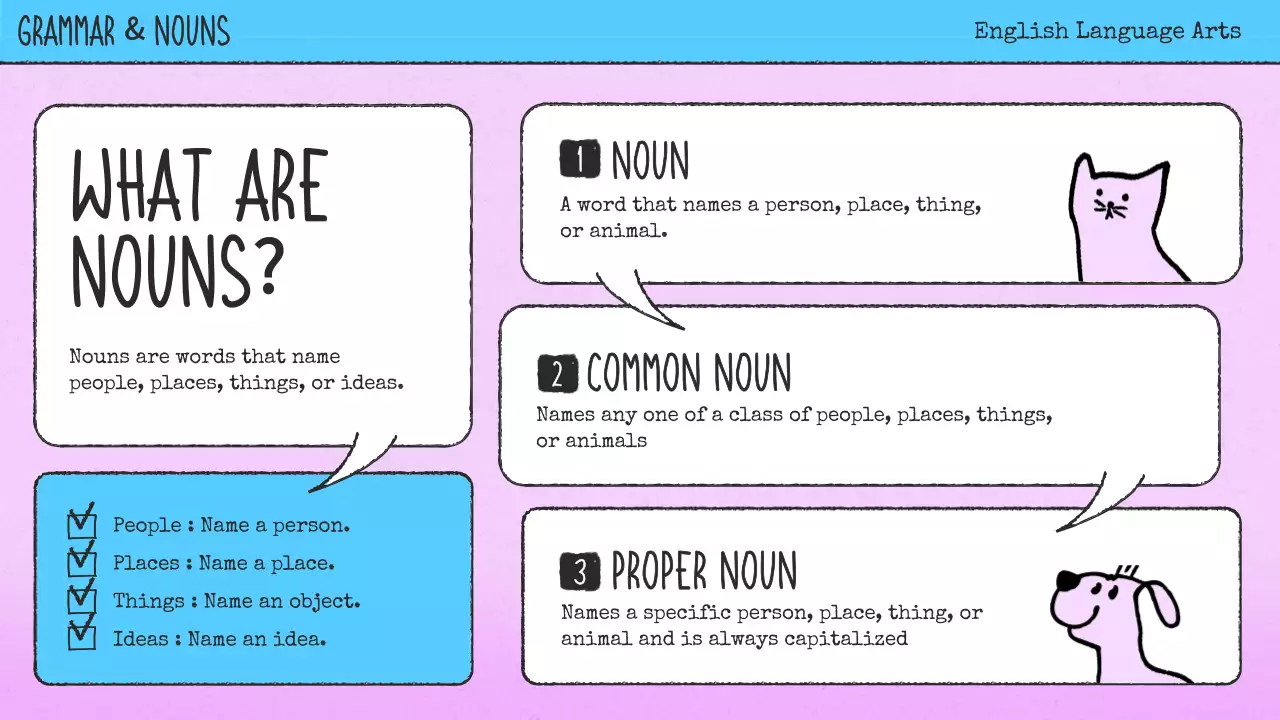 GRAMMAR & NOUNS

English Language Arts

WHAT ARE NOUNS?

Nouns are words that name people, places, things, or ideas.

☑ People : Name a person.
☑ Places : Name a place.
☑ Things : Name an object.
☑ Ideas : Name an idea.

1 NOUN

A word that names a person, place, thing, or animal.

2 COMMON NOUN

Names any one of a class of people, places, things, or animals

3 PROPER NOUN

Names a specific person, place, thing, or animal and is always capitalized